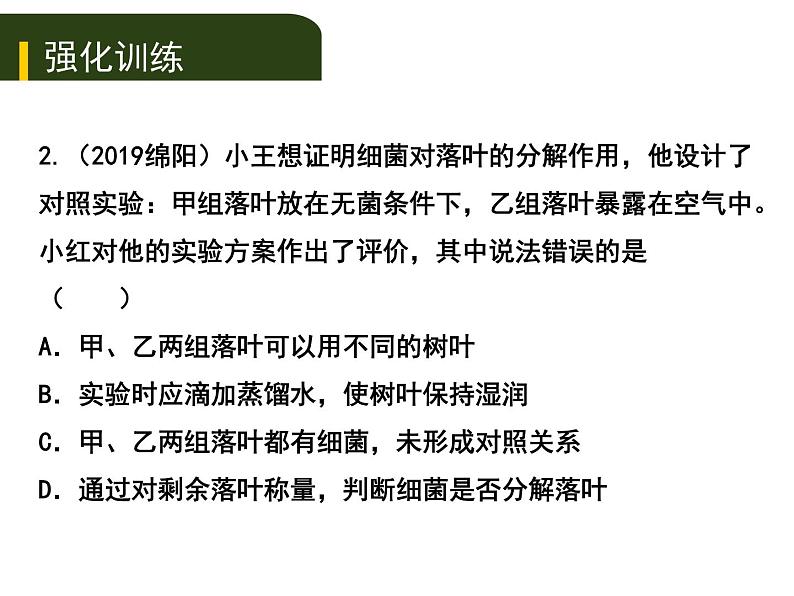 强化训练

2.（2019绵阳）小王想证明细菌对落叶的分解作用，他设计了对照实验：甲组落叶放在无菌条件下，乙组落叶暴露在空气中。小红对他的实验方案作出了评价，其中说法错误的是（　　）

A．甲、乙两组落叶可以用不同的树叶

B．实验时应滴加蒸馏水，使树叶保持湿润

C．甲、乙两组落叶都有细菌，未形成对照关系

D．通过对剩余落叶称量，判断细菌是否分解落叶